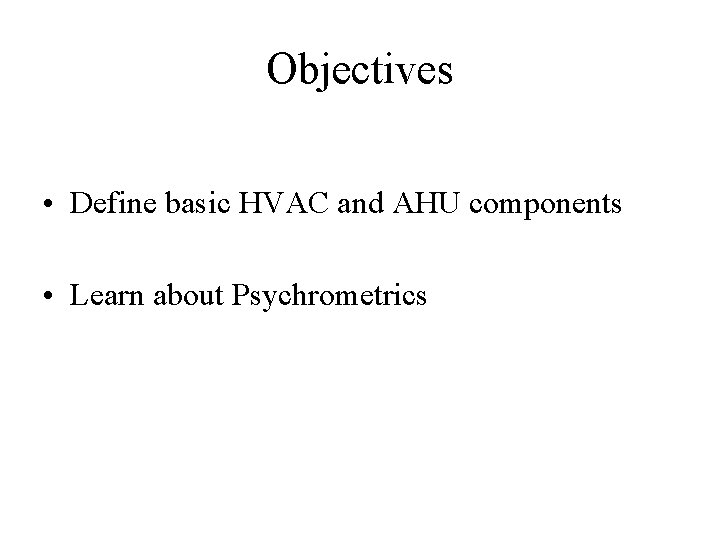 Objectives

• Define basic HVAC and AHU components

• Learn about Psychrometrics